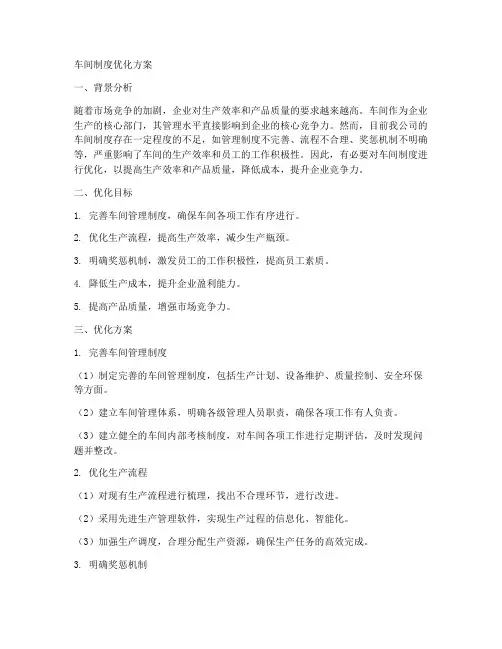 车间制度优化方案

一、背景分析

随着市场竞争的加剧，企业对生产效率和产品质量的要求越来越高。车间作为企业生产的核心部门，其管理水平直接影响到企业的核心竞争力。然而，目前我公司的车间制度存在一定程度的不足，如管理制度不完善、流程不合理、奖惩机制不明确等，严重影响了车间的生产效率和员工的工作积极性。因此，有必要对车间制度进行优化，以提高生产效率和产品质量，降低成本，提升企业竞争力。

二、优化目标

1. 完善车间管理制度，确保车间各项工作有序进行。

2. 优化生产流程，提高生产效率，减少生产瓶颈。

3. 明确奖惩机制，激发员工的工作积极性，提高员工素质。

4. 降低生产成本，提升企业盈利能力。

5. 提高产品质量，增强市场竞争力。

三、优化方案

1. 完善车间管理制度

（1）制定完善的车间管理制度，包括生产计划、设备维护、质量控制、安全环保等方面。

（2）建立车间管理体系，明确各级管理人员职责，确保各项工作有人负责。

（3）建立健全的车间内部考核制度，对车间各项工作进行定期评估，及时发现问题并整改。

2. 优化生产流程

（1）对现有生产流程进行梳理，找出不合理环节，进行改进。

（2）采用先进生产管理软件，实现生产过程的信息化、智能化。

（3）加强生产调度，合理分配生产资源，确保生产任务的高效完成。

3. 明确奖惩机制